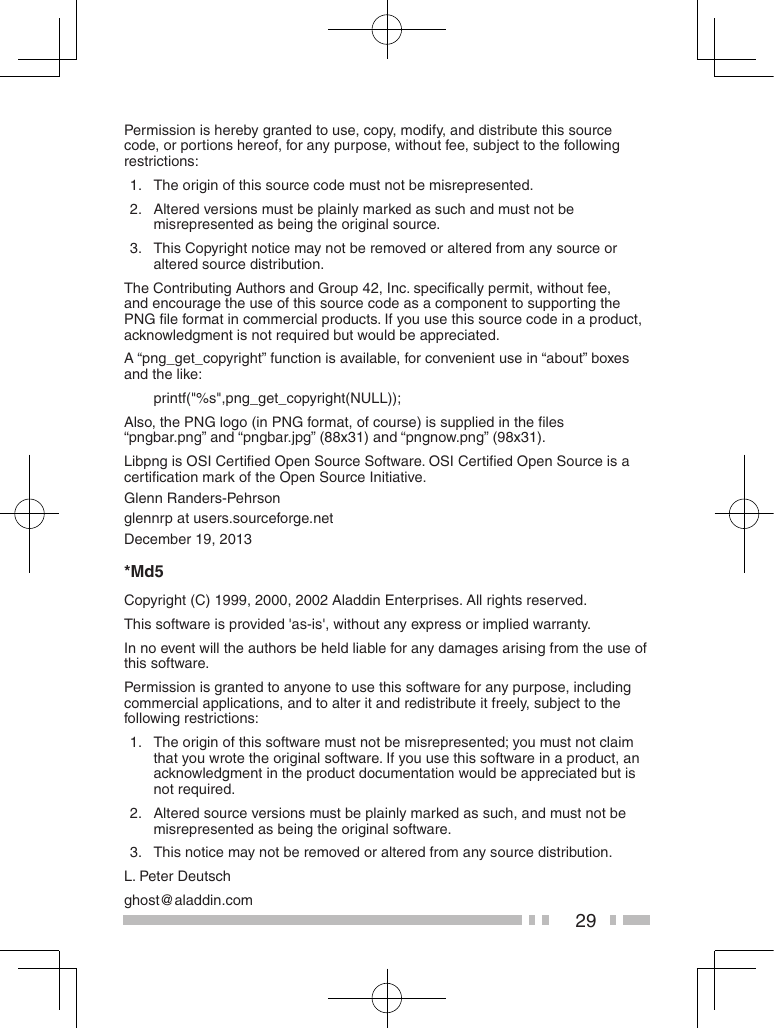 Permission is hereby granted to use, copy, modify, and distribute this source code, or portions hereof, for any purpose, without fee, subject to the following restrictions:

1. The origin of this source code must not be misrepresented.
2. Altered versions must be plainly marked as such and must not be misrepresented as being the original source.
3. This Copyright notice may not be removed or altered from any source or altered source distribution.

The Contributing Authors and Group 42, Inc. specifically permit, without fee, and encourage the use of this source code as a component to supporting the PNG file format in commercial products. If you use this source code in a product, acknowledgment is not required but would be appreciated.

A “png_get_copyright” function is available, for convenient use in “about” boxes and the like:

printf("%s",png_get_copyright(NULL));

Also, the PNG logo (in PNG format, of course) is supplied in the files “pngbar.png” and “pngbar.jpg” (88x31) and “pngnow.png” (98x31).

Libpng is OSI Certified Open Source Software. OSI Certified Open Source is a certification mark of the Open Source Initiative.

Glenn Randers-Pehrson

glennrp at users.sourceforge.net

December 19, 2013

*Md5

Copyright (C) 1999, 2000, 2002 Aladdin Enterprises. All rights reserved.

This software is provided 'as-is', without any express or implied warranty.

In no event will the authors be held liable for any damages arising from the use of this software.

Permission is granted to anyone to use this software for any purpose, including commercial applications, and to alter it and redistribute it freely, subject to the following restrictions:

1. The origin of this software must not be misrepresented; you must not claim that you wrote the original software. If you use this software in a product, an acknowledgment in the product documentation would be appreciated but is not required.
2. Altered source versions must be plainly marked as such, and must not be misrepresented as being the original software.
3. This notice may not be removed or altered from any source distribution.

L. Peter Deutsch

ghost@aladdin.com

29